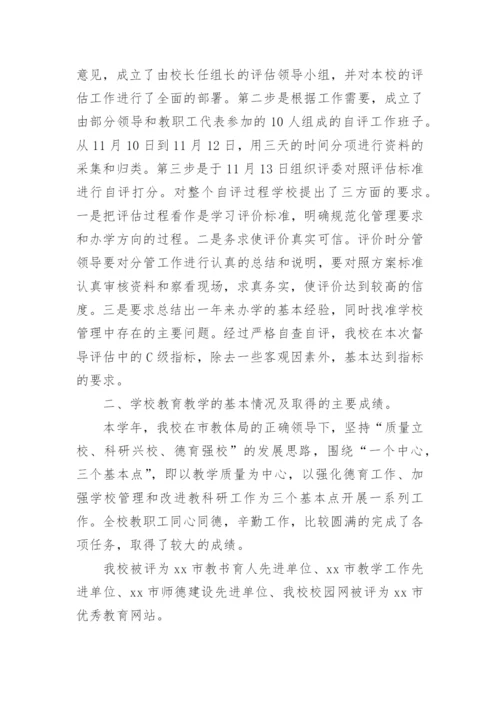 意见，成立了由校长任组长的评估领导小组，并对本校的评估工作进行了全面的部署。第二步是根据工作需要，成立了由部分领导和教职工代表参加的10人组成的自评工作班子。从11月10日到11月12日，用三天的时间分项进行资料的采集和归类。第三步是于11月13日组织评委对照评估标准进行自评打分。对整个自评过程学校提出了三方面的要求。一是把评估过程看作是学习评价标准，明确规范化管理要求和办学方向的过程。二是务求使评价真实可信。评价时分管领导要对分管工作进行认真的总结和说明，要对照方案标准认真审核资料和察看现场，求真务实，使评价达到较高的信度。三是要求总结出一年来办学的基本经验，同时找准学校管理中存在的主要问题。经过严格自查自评，我校在本次督导评估中的C级指标，除去一些客观因素外，基本达到指标的要求。

二、学校教育教学的基本情况及取得的主要成绩。

本学年，我校在市教体局的正确领导下，坚持“质量立校、科研兴校、德育强校”的发展思路，围绕“一个中心，三个基本点”，即以教学质量为中心，以强化德育工作、加强学校管理和改进教科研工作为三个基本点开展一系列工作。全校教职工同心同德，辛勤工作，比较圆满的完成了各项任务，取得了较大的成绩。

我校被评为xx市教书育人先进单位、xx市教学工作先进单位、xx市师德建设先进单位、我校校园网被评为xx市优秀教育网站。